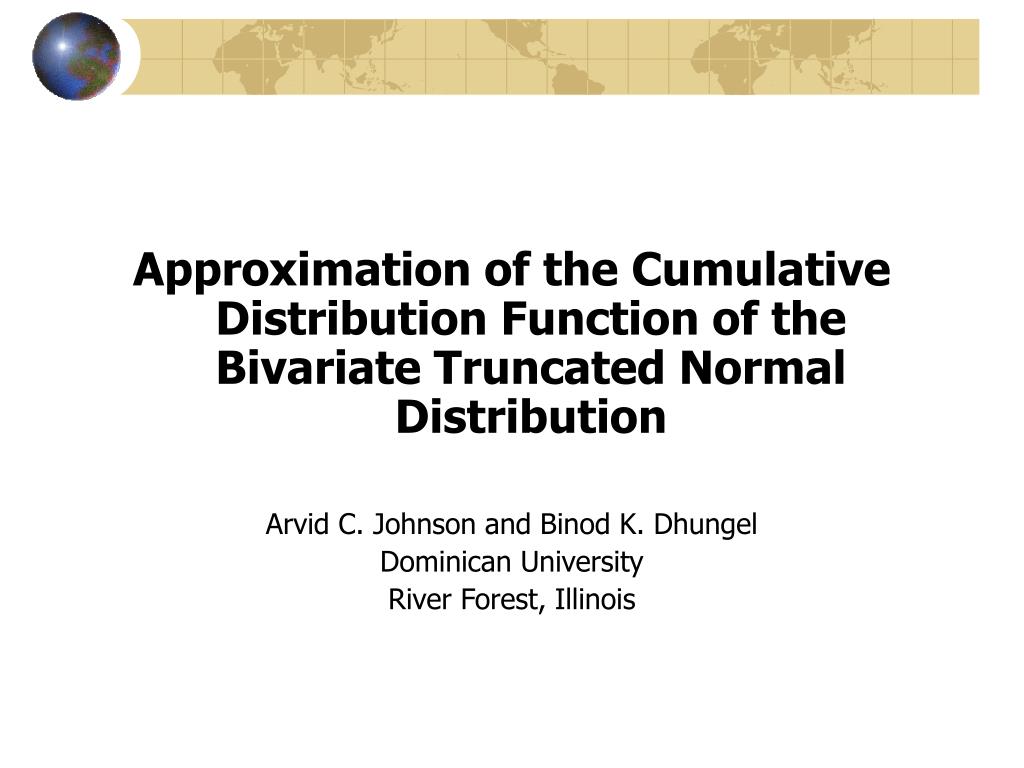 Approximation of the Cumulative Distribution Function of the Bivariate Truncated Normal Distribution

Arvid C. Johnson and Binod K. Dhungel
Dominican University
River Forest, Illinois